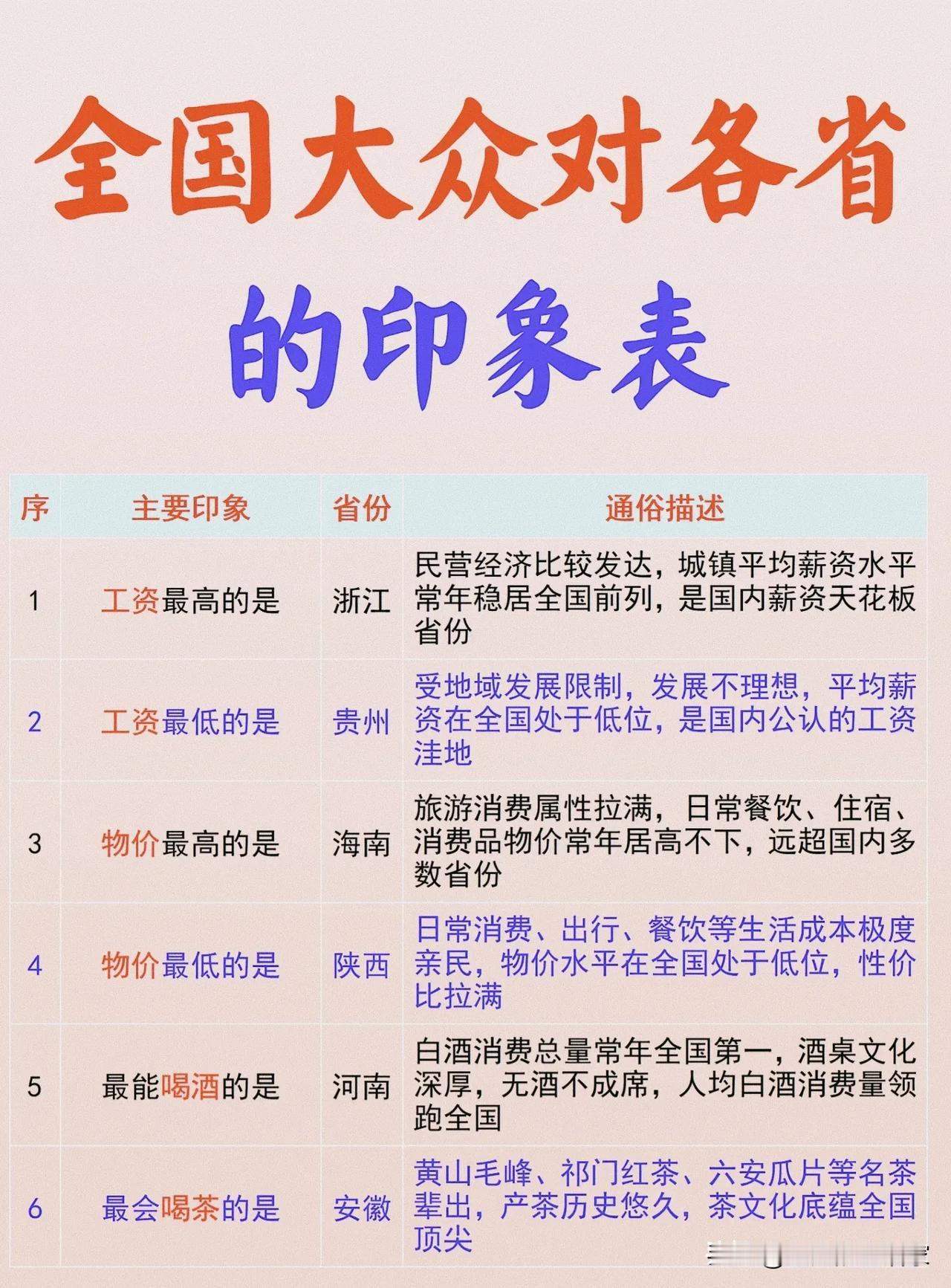 全国大众对各省的印象表

| 序 | 主要印象 | 省份 | 通俗描述 |
|---|---|---|---|
| 1 | 工资最高的是 | 浙江 | 民营经济比较发达，城镇平均薪资水平常年稳居全国前列，是国内薪资天花板省份 |
| 2 | 工资最低的是 | 贵州 | 受地域发展限制，发展不理想，平均薪资在全国处于低位，是国内公认的工资洼地 |
| 3 | 物价最高的是 | 海南 | 旅游消费属性拉满，日常餐饮、住宿、消费品物价常年居高不下，远超国内多数省份 |
| 4 | 物价最低的是 | 陕西 | 日常消费、出行、餐饮等生活成本极度亲民，物价水平在全国处于低位，性价比拉满 |
| 5 | 最能喝酒的是 | 河南 | 白酒消费总量常年全国第一，酒桌文化深厚，无酒不成席，人均白酒消费量领跑全国 |
| 6 | 最会喝茶的是 | 安徽 | 黄山毛峰、祁门红茶、六安瓜片等名茶辈出，产茶历史悠久，茶文化底蕴全国顶尖 |